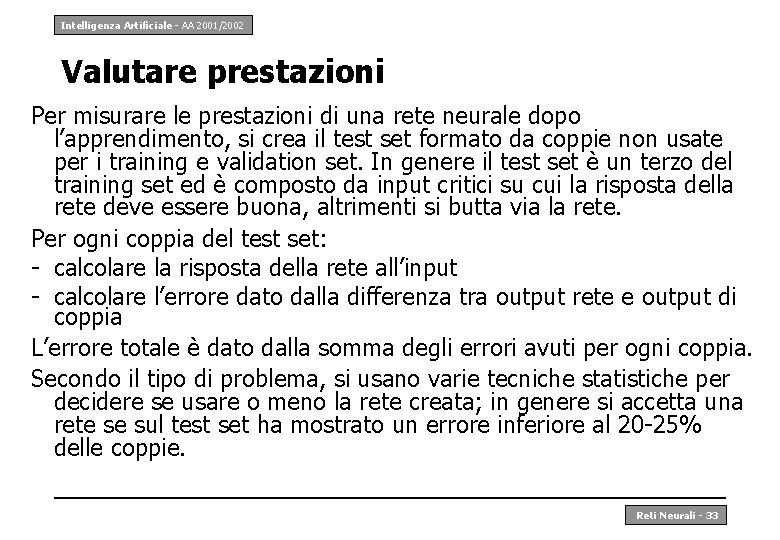 Intelligenza Artificiale - AA 2001/2002

Valutare prestazioni

Per misurare le prestazioni di una rete neurale dopo l'apprendimento, si crea il test set formato da coppie non usate per i training e validation set. In genere il test set è un terzo del training set ed è composto da input critici su cui la risposta della rete deve essere buona, altrimenti si butta via la rete.

Per ogni coppia del test set:
- calcolare la risposta della rete all'input
- calcolare l'errore dato dalla differenza tra output rete e output di coppia

L'errore totale è dato dalla somma degli errori avuti per ogni coppia.

Secondo il tipo di problema, si usano varie tecniche statistiche per decidere se usare o meno la rete creata; in genere si accetta una rete se sul test set ha mostrato un errore inferiore al 20-25% delle coppie.

Reti Neurali - 33